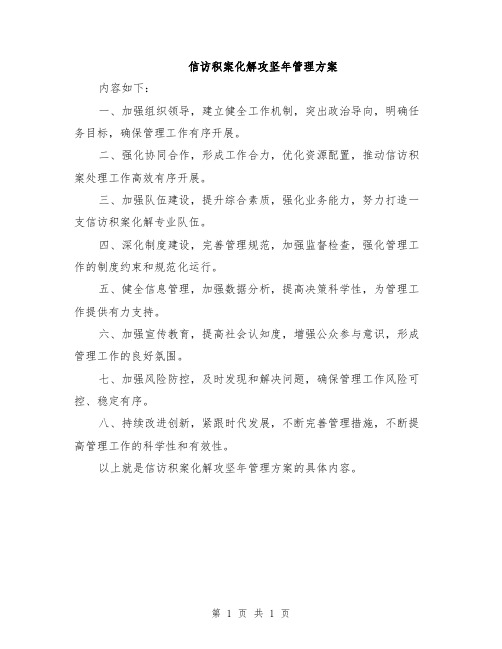 信访积案化解攻坚年管理方案

内容如下：

一、加强组织领导，建立健全工作机制，突出政治导向，明确任务目标，确保管理工作有序开展。

二、强化协同合作，形成工作合力，优化资源配置，推动信访积案处理工作高效有序开展。

三、加强队伍建设，提升综合素质，强化业务能力，努力打造一支信访积案化解专业队伍。

四、深化制度建设，完善管理规范，加强监督检查，强化管理工作的制度约束和规范化运行。

五、健全信息管理，加强数据分析，提高决策科学性，为管理工作提供有力支持。

六、加强宣传教育，提高社会认知度，增强公众参与意识，形成管理工作的良好氛围。

七、加强风险防控，及时发现和解决问题，确保管理工作风险可控、稳定有序。

八、持续改进创新，紧跟时代发展，不断完善管理措施，不断提高管理工作的科学性和有效性。

以上就是信访积案化解攻坚年管理方案的具体内容。

第 1 页 共 1 页